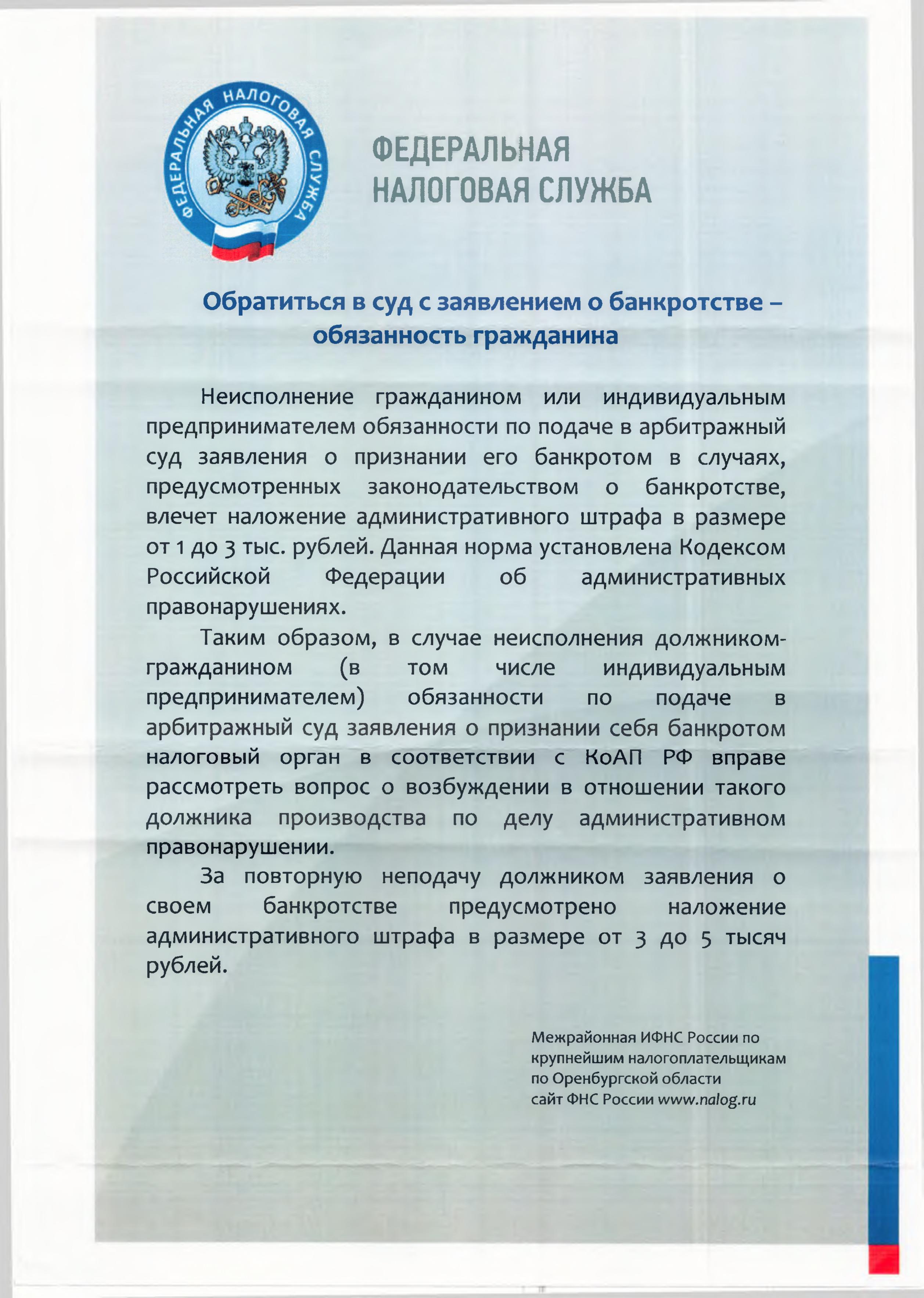 ФЕДЕРАЛЬНАЯ НАЛОГОВАЯ СЛУЖБА

ФЕДЕРАЛЬНАЯ НАЛОГОВАЯ СЛУЖБА

Обратиться в суд с заявлением о банкротстве – обязанность гражданина

Неисполнение гражданином или индивидуальным предпринимателем обязанности по подаче в арбитражный суд заявления о признании его банкротом в случаях, предусмотренных законодательством о банкротстве, влечет наложение административного штрафа в размере от 1 до 3 тыс. рублей. Данная норма установлена Кодексом Российской Федерации об административных правонарушениях.

Таким образом, в случае неисполнения должником-гражданином (в том числе индивидуальным предпринимателем) обязанности по подаче в арбитражный суд заявления о признании себя банкротом налоговый орган в соответствии с КоАП РФ вправе рассмотреть вопрос о возбуждении в отношении такого должника производства по делу административном правонарушении.

За повторную неподачу должником заявления о своем банкротстве предусмотрено наложение административного штрафа в размере от 3 до 5 тысяч рублей.

Межрайонная ИФНС России по крупнейшим налогоплательщикам по Оренбургской области
сайт ФНС России www.nalog.ru